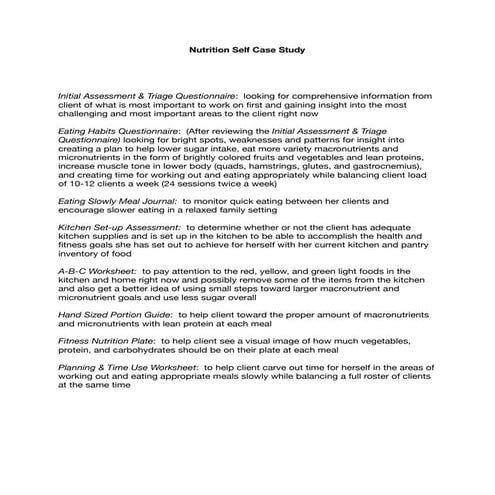 Nutrition Self Case Study

Initial Assessment & Triage Questionnaire: looking for comprehensive information from client of what is most important to work on first and gaining insight into the most challenging and most important areas to the client right now

Eating Habits Questionnaire: (After reviewing the Initial Assessment & Triage Questionnaire) looking for bright spots, weaknesses and patterns for insight into creating a plan to help lower sugar intake, eat more variety macronutrients and micronutrients in the form of brightly colored fruits and vegetables and lean proteins, increase muscle tone in lower body (quads, hamstrings, glutes, and gastrocnemius), and creating time for working out and eating appropriately while balancing client load of 10-12 clients a week (24 sessions twice a week)

Eating Slowly Meal Journal: to monitor quick eating between her clients and encourage slower eating in a relaxed family setting

Kitchen Set-up Assessment: to determine whether or not the client has adequate kitchen supplies and is set up in the kitchen to be able to accomplish the health and fitness goals she has set out to achieve for herself with her current kitchen and pantry inventory of food

A-B-C Worksheet: to pay attention to the red, yellow, and green light foods in the kitchen and home right now and possibly remove some of the items from the kitchen and also get a better idea of using small steps toward larger macronutrient and micronutrient goals and use less sugar overall

Hand Sized Portion Guide: to help client toward the proper amount of macronutrients and micronutrients with lean protein at each meal

Fitness Nutrition Plate: to help client see a visual image of how much vegetables, protein, and carbohydrates should be on their plate at each meal

Planning & Time Use Worksheet: to help client carve out time for herself in the areas of working out and eating appropriate meals slowly while balancing a full roster of clients at the same time